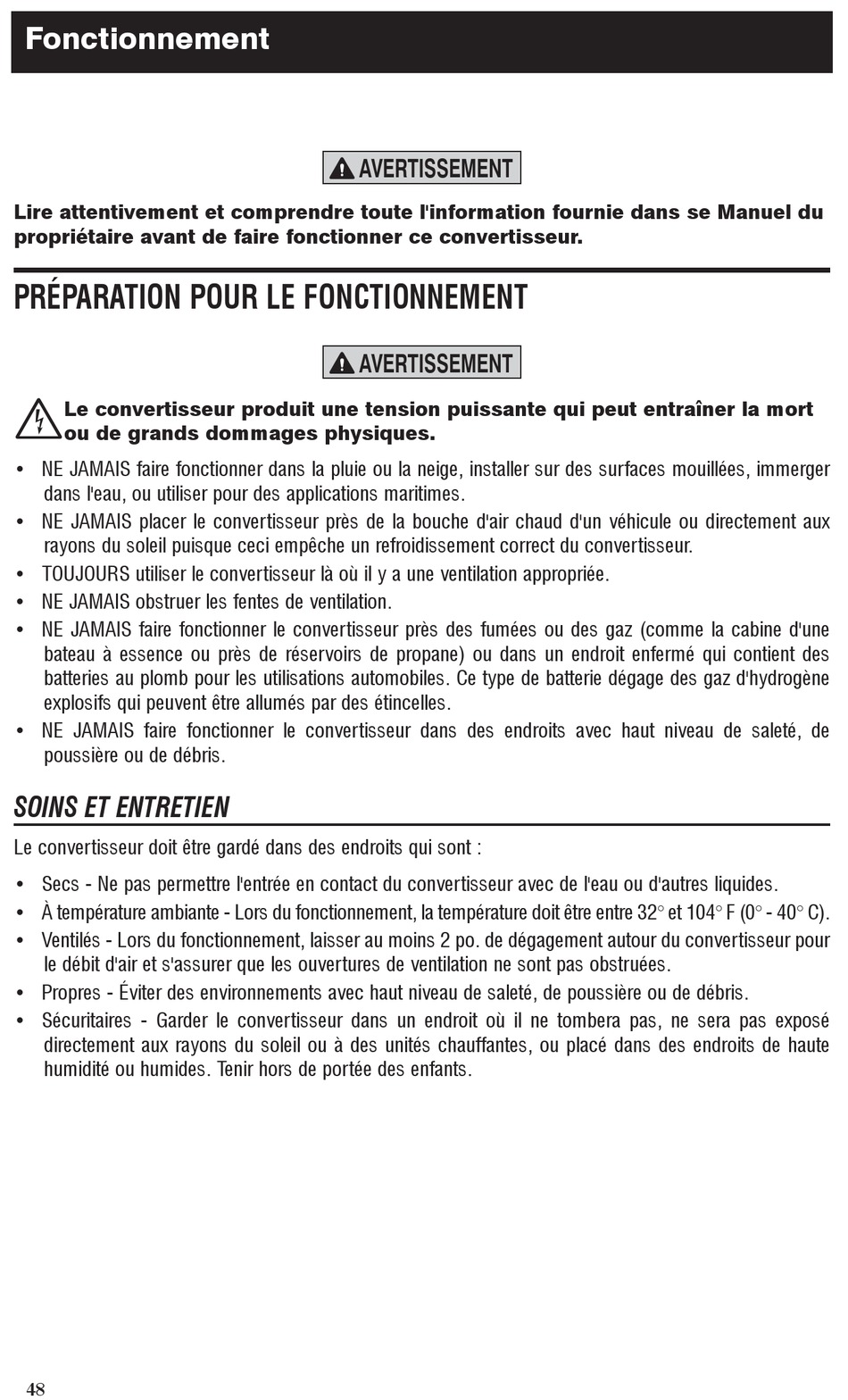 Fonctionnement

AVERTISSEMENT

Lire attentivement et comprendre toute l'information fournie dans se Manuel du propriétaire avant de faire fonctionner ce convertisseur.

PRÉPARATION POUR LE FONCTIONNEMENT

AVERTISSEMENT

Le convertisseur produit une tension puissante qui peut entraîner la mort ou de grands dommages physiques.

• NE JAMAIS faire fonctionner dans la pluie ou la neige, installer sur des surfaces mouillées, immerger dans l'eau, ou utiliser pour des applications maritimes.
• NE JAMAIS placer le convertisseur près de la bouche d'air chaud d'un véhicule ou directement aux rayons du soleil puisque ceci empêche un refroidissement correct du convertisseur.
• TOUJOURS utiliser le convertisseur là où il y a une ventilation appropriée.
• NE JAMAIS obstruer les fentes de ventilation.
• NE JAMAIS faire fonctionner le convertisseur près des fumées ou des gaz (comme la cabine d'une bateau à essence ou près de réservoirs de propane) ou dans un endroit enfermé qui contient des batteries au plomb pour les utilisations automobiles. Ce type de batterie dégage des gaz d'hydrogène explosifs qui peuvent être allumés par des étincelles.
• NE JAMAIS faire fonctionner le convertisseur dans des endroits avec haut niveau de saleté, de poussière ou de débris.

SOINS ET ENTRETIEN

Le convertisseur doit être gardé dans des endroits qui sont :

• Secs - Ne pas permettre l'entrée en contact du convertisseur avec de l'eau ou d'autres liquides.
• À température ambiante - Lors du fonctionnement, la température doit être entre 32° et 104° F (0° - 40° C).
• Ventilés - Lors du fonctionnement, laisser au moins 2 po. de dégagement autour du convertisseur pour le débit d'air et s'assurer que les ouvertures de ventilation ne sont pas obstruées.
• Propres - Éviter des environnements avec haut niveau de saleté, de poussière ou de débris.
• Sécuritaires - Garder le convertisseur dans un endroit où il ne tombera pas, ne sera pas exposé directement aux rayons du soleil ou à des unités chauffantes, ou placé dans des endroits de haute humidité ou humides. Tenir hors de portée des enfants.

48